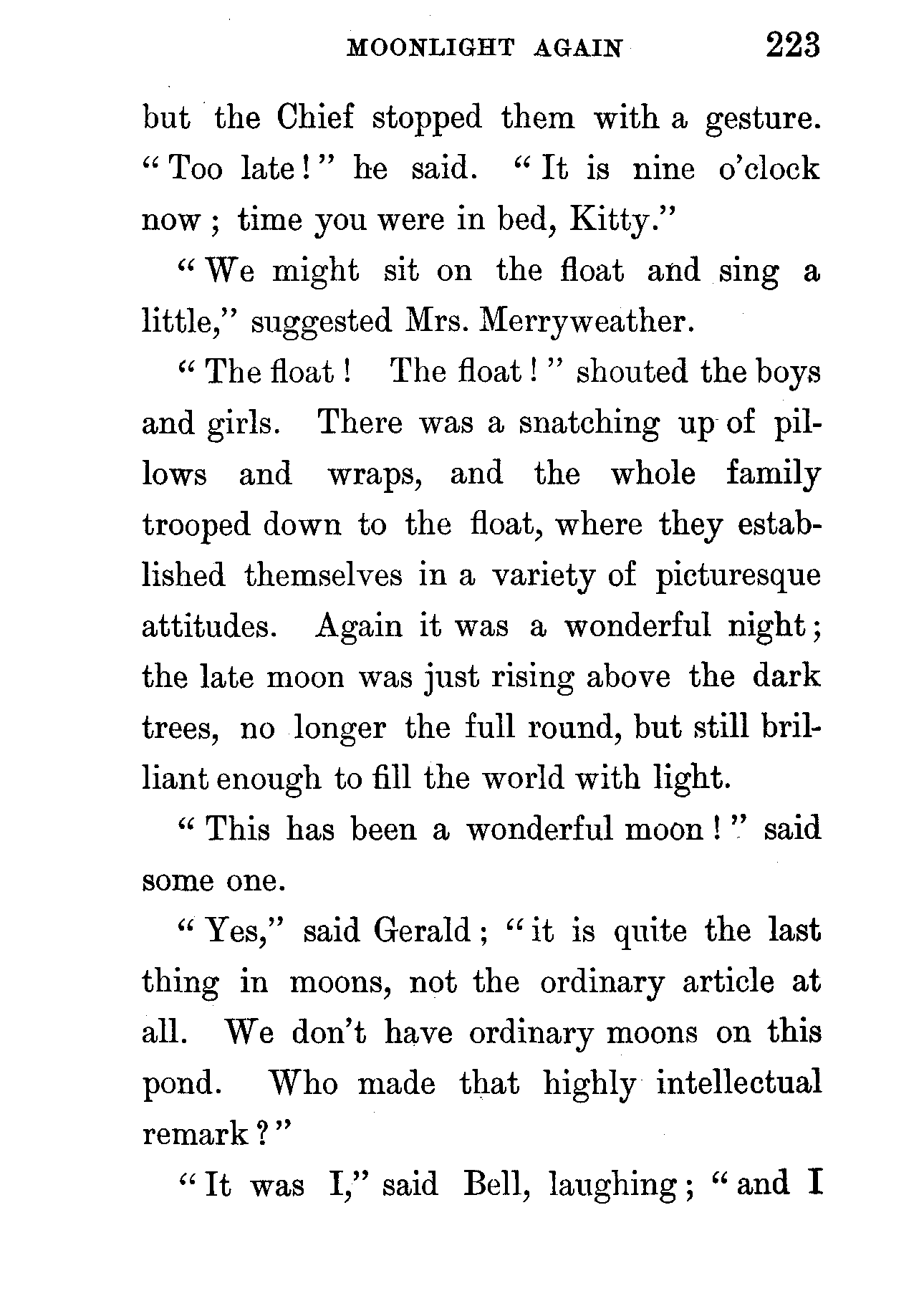 MOONLIGHT AGAIN 223

but the Chief stopped them with a gesture. "Too late!" he said. "It is nine o'clock now; time you were in bed, Kitty."

"We might sit on the float and sing a little," suggested Mrs. Merryweather.

"The float! The float!" shouted the boys and girls. There was a snatching up of pillows and wraps, and the whole family trooped down to the float, where they established themselves in a variety of picturesque attitudes. Again it was a wonderful night; the late moon was just rising above the dark trees, no longer the full round, but still brilliant enough to fill the world with light.

"This has been a wonderful moon!" said some one.

"Yes," said Gerald; "it is quite the last thing in moons, not the ordinary article at all. We don't have ordinary moons on this pond. Who made that highly intellectual remark?"

"It was I," said Bell, laughing; "and I